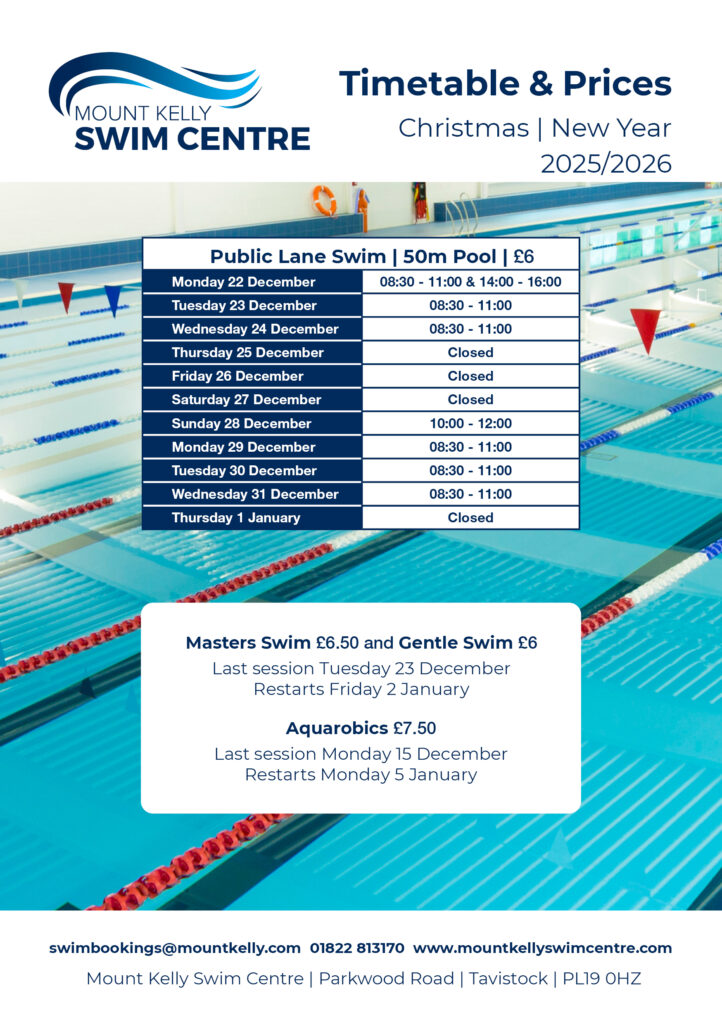 MOUNT KELLY
SWIM CENTRE

Timetable & Prices
Christmas | New Year
2025/2026

| Public Lane Swim \| 50m Pool \| £6 | |
|---|---|
| Monday 22 December | 08:30 - 11:00 & 14:00 - 16:00 |
| Tuesday 23 December | 08:30 - 11:00 |
| Wednesday 24 December | 08:30 - 11:00 |
| Thursday 25 December | Closed |
| Friday 26 December | Closed |
| Saturday 27 December | Closed |
| Sunday 28 December | 10:00 - 12:00 |
| Monday 29 December | 08:30 - 11:00 |
| Tuesday 30 December | 08:30 - 11:00 |
| Wednesday 31 December | 08:30 - 11:00 |
| Thursday 1 January | Closed |

Masters Swim £6.50 and Gentle Swim £6
Last session Tuesday 23 December
Restarts Friday 2 January

Aquarobics £7.50
Last session Monday 15 December
Restarts Monday 5 January

swimbookings@mountkelly.com 01822 813170 www.mountkellyswimcentre.com
Mount Kelly Swim Centre | Parkwood Road | Tavistock | PL19 0HZ